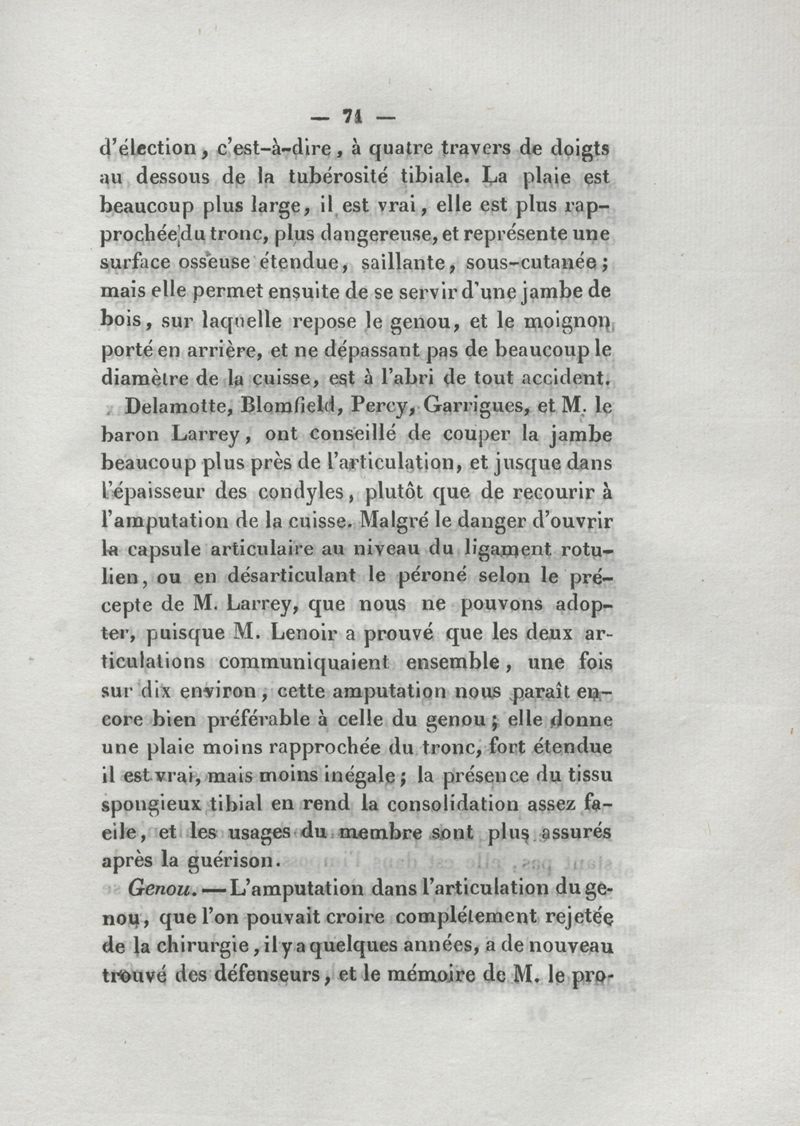 — 71 —

d'élection, c'est-à-dire, à quatre travers de doigts au dessous de la tubérosité tibiale. La plaie est beaucoup plus large, il est vrai, elle est plus rapprochée du tronc, plus dangereuse, et représente une surface osseuse étendue, saillante, sous-cutanée; mais elle permet ensuite de se servir d'une jambe de bois, sur laquelle repose le genou, et le moignon porté en arrière, et ne dépassant pas de beaucoup le diamètre de la cuisse, est à l'abri de tout accident.

Delamotte, Blomfield, Percy, Garrigues, et M. le baron Larrey, ont conseillé de couper la jambe beaucoup plus près de l'articulation, et jusque dans l'épaisseur des condyles, plutôt que de recourir à l'amputation de la cuisse. Malgré le danger d'ouvrir la capsule articulaire au niveau du ligament rotulien, ou en désarticulant le péroné selon le précepte de M. Larrey, que nous ne pouvons adopter, puisque M. Lenoir a prouvé que les deux articulations communiquaient ensemble, une fois sur dix environ, cette amputation nous paraît encore bien préférable à celle du genou; elle donne une plaie moins rapprochée du tronc, fort étendue il est vrai, mais moins inégale; la présence du tissu spongieux tibial en rend la consolidation assez facile, et les usages du membre sont plus assurés après la guérison.

Genou. — L'amputation dans l'articulation du genou, que l'on pouvait croire complétement rejetée de la chirurgie, il y a quelques années, a de nouveau trouvé des défenseurs, et le mémoire de M. le pro-